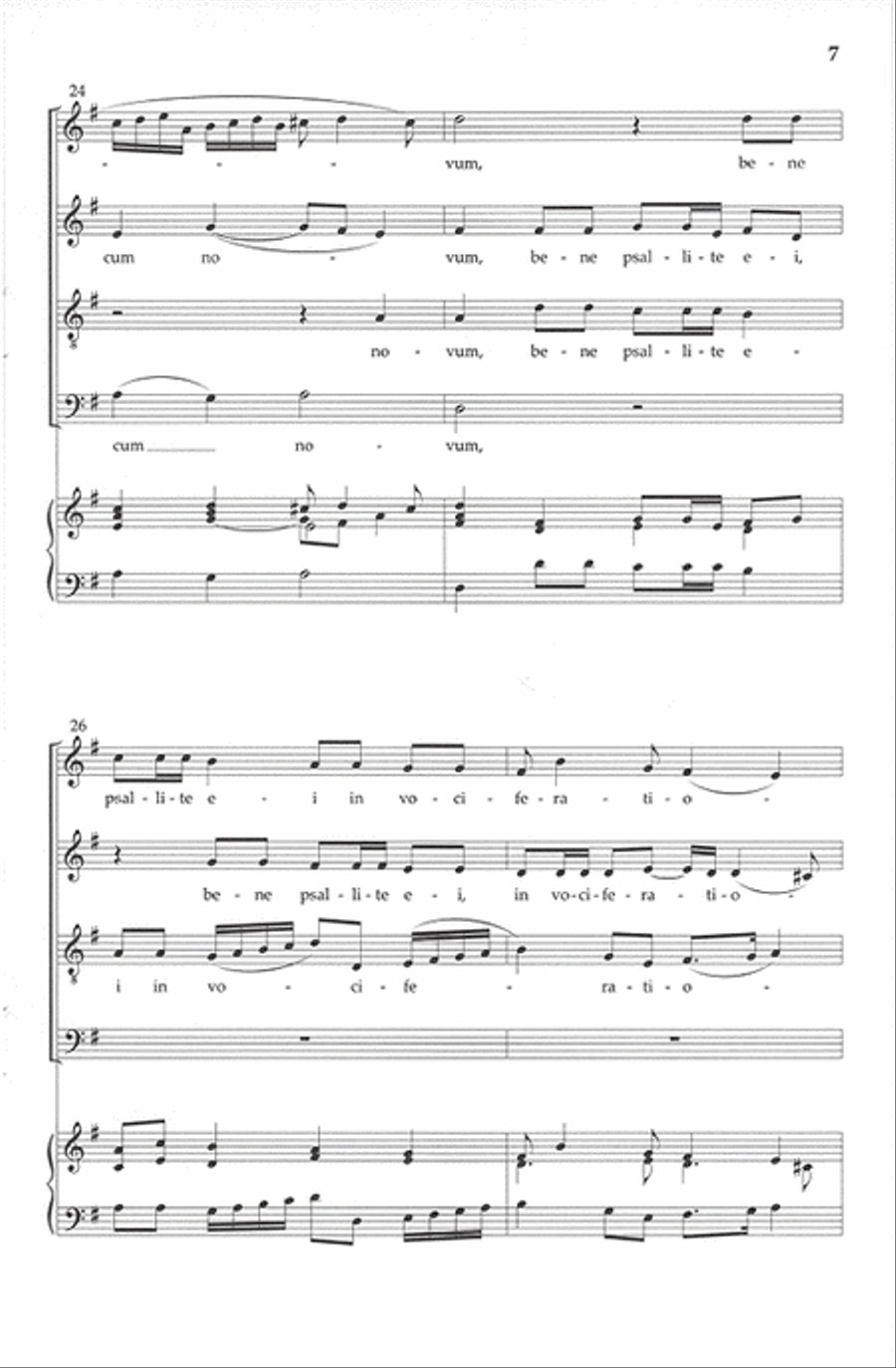 7

24

- - - vum, be - ne

cum no - vum, be - ne psal - li - te e - i,

no - vum, be - ne psal - li - te e -

cum no - vum,

26

psal - li - te e - i in vo - ci - fe - ra - ti - o -

be - ne psal - li - te e - i, in vo - ci - fe - ra - ti - o -

i in vo - ci - fe - ra - ti - o -